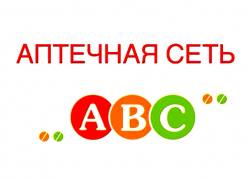 АПТЕЧНАЯ СЕТЬ

ABC